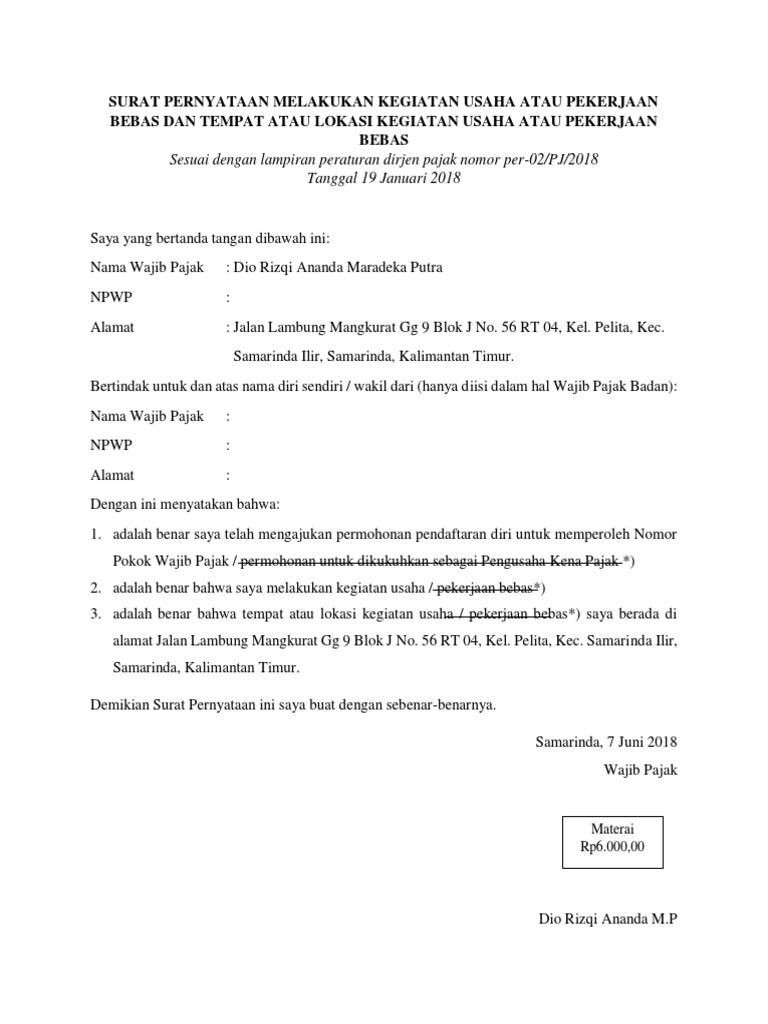 SURAT PERNYATAAN MELAKUKAN KEGIATAN USAHA ATAU PEKERJAAN BEBAS DAN TEMPAT ATAU LOKASI KEGIATAN USAHA ATAU PEKERJAAN BEBAS
Sesuai dengan lampiran peraturan dirjen pajak nomor per-02/PJ/2018
Tanggal 19 Januari 2018

Saya yang bertanda tangan dibawah ini:

Nama Wajib Pajak : Dio Rizqi Ananda Maradeka Putra

NPWP :

Alamat : Jalan Lambung Mangkurat Gg 9 Blok J No. 56 RT 04, Kel. Pelita, Kec. Samarinda Ilir, Samarinda, Kalimantan Timur.

Bertindak untuk dan atas nama diri sendiri / wakil dari (hanya diisi dalam hal Wajib Pajak Badan):

Nama Wajib Pajak :

NPWP :

Alamat :

Dengan ini menyatakan bahwa:

1. adalah benar saya telah mengajukan permohonan pendaftaran diri untuk memperoleh Nomor Pokok Wajib Pajak / permohonan untuk dikukuhkan sebagai Pengusaha Kena Pajak *)
2. adalah benar bahwa saya melakukan kegiatan usaha / pekerjaan bebas*)
3. adalah benar bahwa tempat atau lokasi kegiatan usaha / pekerjaan bebas*) saya berada di alamat Jalan Lambung Mangkurat Gg 9 Blok J No. 56 RT 04, Kel. Pelita, Kec. Samarinda Ilir, Samarinda, Kalimantan Timur.

Demikian Surat Pernyataan ini saya buat dengan sebenar-benarnya.

Samarinda, 7 Juni 2018
Wajib Pajak

Materai
Rp6.000,00

Dio Rizqi Ananda M.P